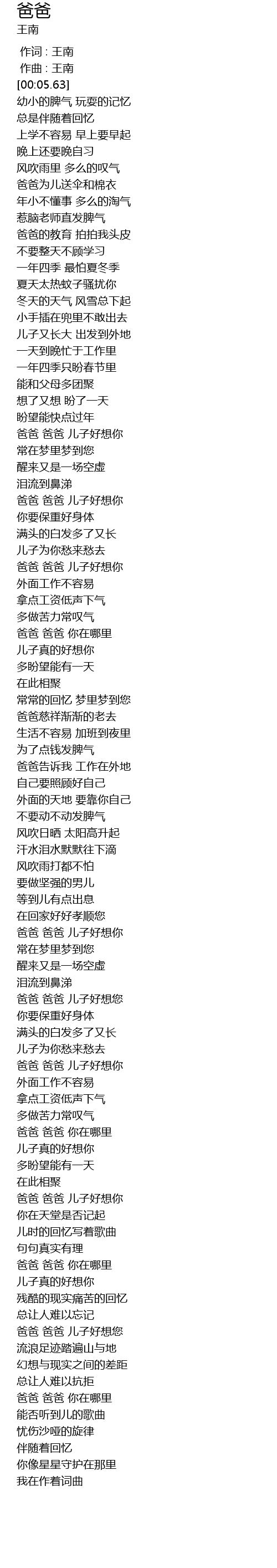 爸爸
王南

作词 : 王南
作曲 : 王南
[00:05.63]
幼小的脾气 玩耍的记忆
总是伴随着回忆
上学不容易 早上要早起
晚上还要晚自习
风吹雨里 多么的叹气
爸爸为儿送伞和棉衣
年小不懂事 多么的淘气
惹脑老师直发脾气
爸爸的教育 拍拍我头皮
不要整天不顾学习
一年四季 最怕夏冬季
夏天太热蚊子骚扰你
冬天的天气 风雪总下起
小手插在兜里不敢出去
儿子又长大 出发到外地
一天到晚忙于工作里
一年四季只盼春节里
能和父母多团聚
想了又想 盼了一天
盼望能快点过年
爸爸 爸爸 儿子好想你
常在梦里梦到您
醒来又是一场空虚
泪流到鼻涕
爸爸 爸爸 儿子好想你
你要保重好身体
满头的白发多了又长
儿子为你愁来愁去
爸爸 爸爸 儿子好想你
外面工作不容易
拿点工资低声下气
多做苦力常叹气
爸爸 爸爸 你在哪里
儿子真的好想你
多盼望能有一天
在此相聚
常常的回忆 梦里梦到您
爸爸慈祥渐渐的老去
生活不容易 加班到夜里
为了点钱发脾气
爸爸告诉我 工作在外地
自己要照顾好自己
外面的天地 要靠你自己
不要动不动发脾气
风吹日晒 太阳高升起
汗水泪水默默往下滴
风吹雨打都不怕
要做坚强的男儿
等到儿有点出息
在回家好好孝顺您
爸爸 爸爸 儿子好想你
常在梦里梦到您
醒来又是一场空虚
泪流到鼻涕
爸爸 爸爸 儿子好想您
你要保重好身体
满头的白发多了又长
儿子为你愁来愁去
爸爸 爸爸 儿子好想你
外面工作不容易
拿点工资低声下气
多做苦力常叹气
爸爸 爸爸 你在哪里
儿子真的好想你
多盼望能有一天
在此相聚
爸爸 爸爸 儿子好想你
你在天堂是否记起
儿时的回忆写着歌曲
句句真实有理
爸爸 爸爸 你在哪里
儿子真的好想你
残酷的现实痛苦的回忆
总让人难以忘记
爸爸 爸爸 儿子好想您
流浪足迹踏遍山与地
幻想与现实之间的差距
总让人难以抗拒
爸爸 爸爸 你在哪里
能否听到儿的歌曲
忧伤沙哑的旋律
伴随着回忆
你像星星守护在那里
我在作着词曲